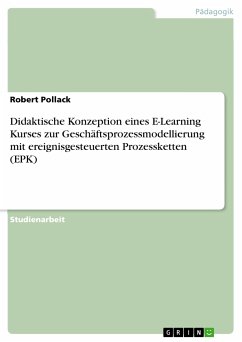 Pädagogik

Robert Pollack

Didaktische Konzeption eines E-Learning Kurses zur Geschäftsprozessmodellierung mit ereignisgesteuerten Prozessketten (EPK)

Studienarbeit

GRIN